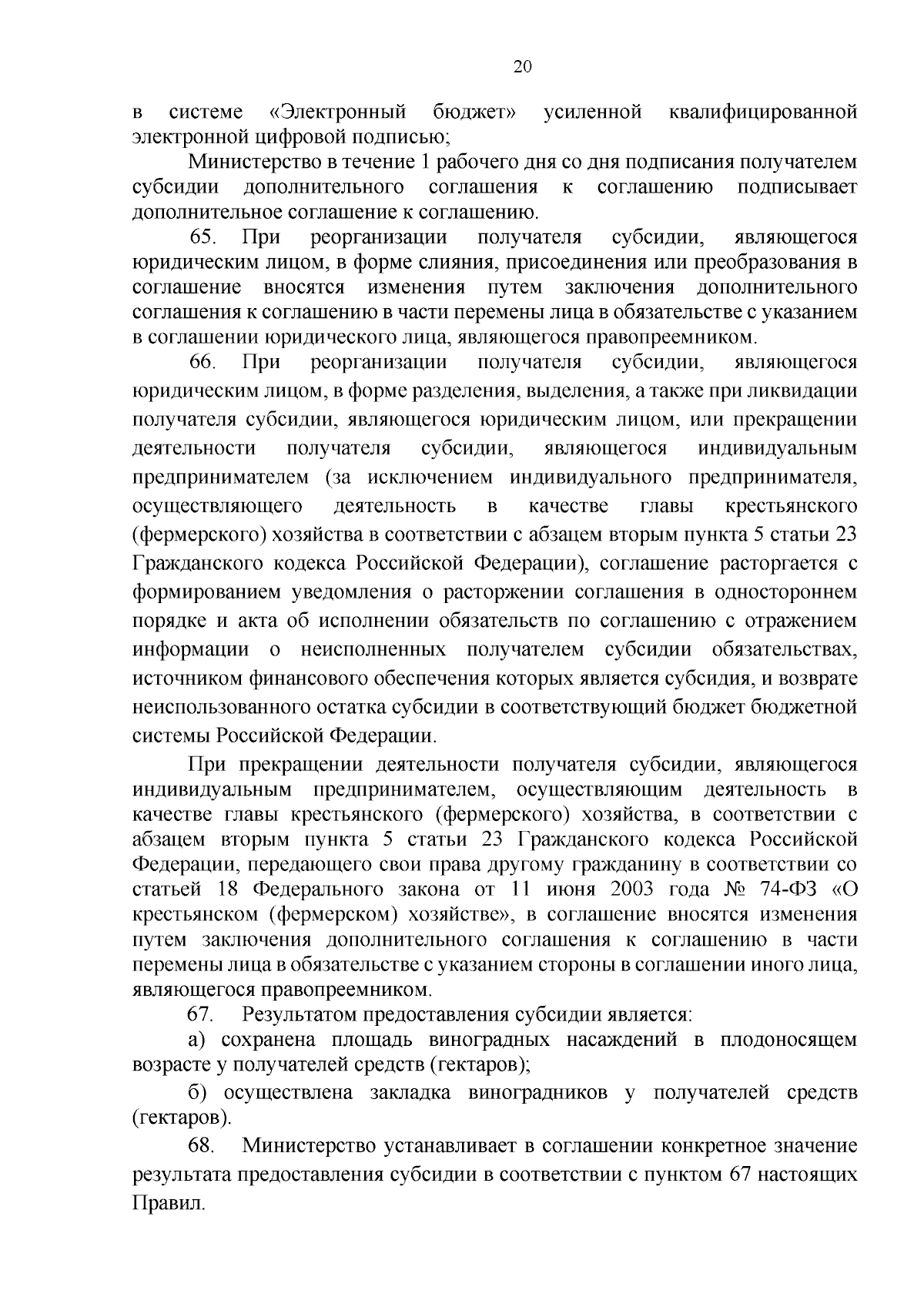 20

в системе «Электронный бюджет» усиленной квалифицированной электронной цифровой подписью;

Министерство в течение 1 рабочего дня со дня подписания получателем субсидии дополнительного соглашения к соглашению подписывает дополнительное соглашение к соглашению.

65. При реорганизации получателя субсидии, являющегося юридическим лицом, в форме слияния, присоединения или преобразования в соглашение вносятся изменения путем заключения дополнительного соглашения к соглашению в части перемены лица в обязательстве с указанием в соглашении юридического лица, являющегося правопреемником.

66. При реорганизации получателя субсидии, являющегося юридическим лицом, в форме разделения, выделения, а также при ликвидации получателя субсидии, являющегося юридическим лицом, или прекращении деятельности получателя субсидии, являющегося индивидуальным предпринимателем (за исключением индивидуального предпринимателя, осуществляющего деятельность в качестве главы крестьянского (фермерского) хозяйства в соответствии с абзацем вторым пункта 5 статьи 23 Гражданского кодекса Российской Федерации), соглашение расторгается с формированием уведомления о расторжении соглашения в одностороннем порядке и акта об исполнении обязательств по соглашению с отражением информации о неисполненных получателем субсидии обязательствах, источником финансового обеспечения которых является субсидия, и возврате неиспользованного остатка субсидии в соответствующий бюджет бюджетной системы Российской Федерации.

При прекращении деятельности получателя субсидии, являющегося индивидуальным предпринимателем, осуществляющим деятельность в качестве главы крестьянского (фермерского) хозяйства, в соответствии с абзацем вторым пункта 5 статьи 23 Гражданского кодекса Российской Федерации, передающего свои права другому гражданину в соответствии со статьей 18 Федерального закона от 11 июня 2003 года № 74-ФЗ «О крестьянском (фермерском) хозяйстве», в соглашение вносятся изменения путем заключения дополнительного соглашения к соглашению в части перемены лица в обязательстве с указанием стороны в соглашении иного лица, являющегося правопреемником.

67. Результатом предоставления субсидии является:

а) сохранена площадь виноградных насаждений в плодоносящем возрасте у получателей средств (гектаров);

б) осуществлена закладка виноградников у получателей средств (гектаров).

68. Министерство устанавливает в соглашении конкретное значение результата предоставления субсидии в соответствии с пунктом 67 настоящих Правил.